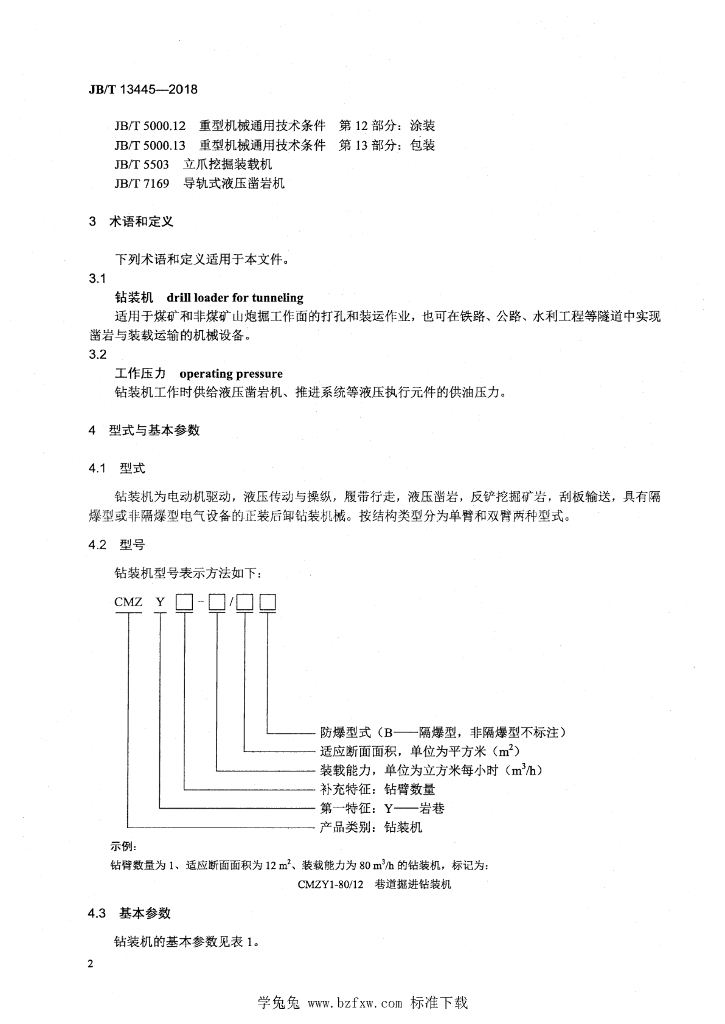 JB/T 13445—2018

JB/T 5000.12 重型机械通用技术条件 第 12 部分：涂装
JB/T 5000.13 重型机械通用技术条件 第 13 部分：包装
JB/T 5503 立爪挖掘装载机
JB/T 7169 导轨式液压凿岩机

3 术语和定义

下列术语和定义适用于本文件。

3.1
钻装机 drill loader for tunneling
适用于煤矿和非煤矿山炮掘工作面的打孔和装运作业，也可在铁路、公路、水利工程等隧道中实现凿岩与装载运输的机械设备。

3.2
工作压力 operating pressure
钻装机工作时供给液压凿岩机、推进系统等液压执行元件的供油压力。

4 型式与基本参数

4.1 型式

钻装机为电动机驱动，液压传动与操纵，履带行走，液压凿岩，反铲挖掘矿岩，刮板输送，具有隔爆型或非隔爆型电气设备的正装后卸钻装机械。按结构类型分为单臂和双臂两种型式。

4.2 型号

钻装机型号表示方法如下：

CMZ Y □-□/□□

防爆型式（B——隔爆型，非隔爆型不标注）
适应断面面积，单位为平方米（$m^2$）
装载能力，单位为立方米每小时（$m^3/h$）
补充特征：钻臂数量
第一特征：Y——岩巷
产品类别：钻装机

示例：
钻臂数量为 1、适应断面面积为 12 $m^2$、装载能力为 80 $m^3/h$ 的钻装机，标记为：
CMZY1-80/12 巷道掘进钻装机

4.3 基本参数

钻装机的基本参数见表 1。

2

学兔兔 www.bzfxw.com 标准下载